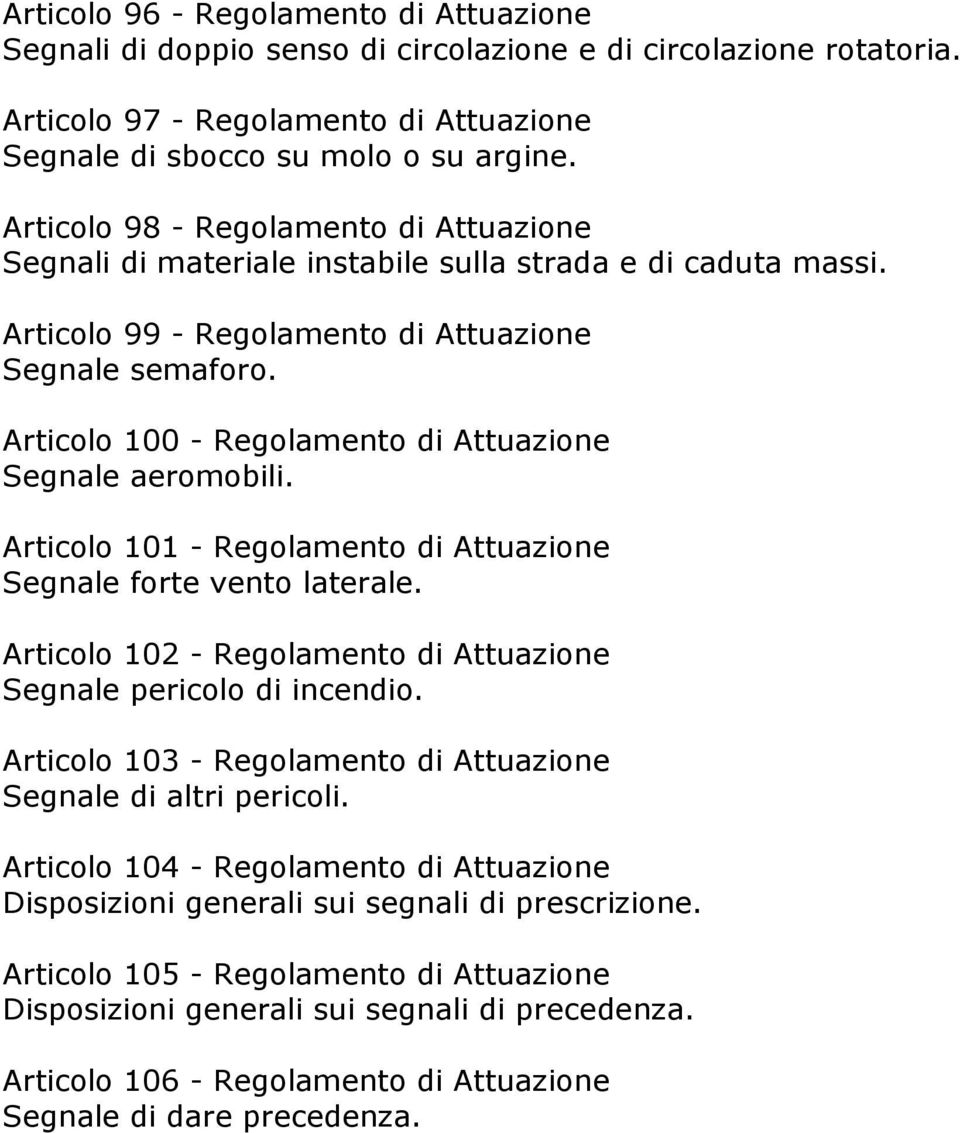 Articolo 96 - Regolamento di Attuazione
Segnali di doppio senso di circolazione e di circolazione rotatoria.

Articolo 97 - Regolamento di Attuazione
Segnale di sbocco su molo o su argine.

Articolo 98 - Regolamento di Attuazione
Segnali di materiale instabile sulla strada e di caduta massi.

Articolo 99 - Regolamento di Attuazione
Segnale semaforo.

Articolo 100 - Regolamento di Attuazione
Segnale aeromobili.

Articolo 101 - Regolamento di Attuazione
Segnale forte vento laterale.

Articolo 102 - Regolamento di Attuazione
Segnale pericolo di incendio.

Articolo 103 - Regolamento di Attuazione
Segnale di altri pericoli.

Articolo 104 - Regolamento di Attuazione
Disposizioni generali sui segnali di prescrizione.

Articolo 105 - Regolamento di Attuazione
Disposizioni generali sui segnali di precedenza.

Articolo 106 - Regolamento di Attuazione
Segnale di dare precedenza.